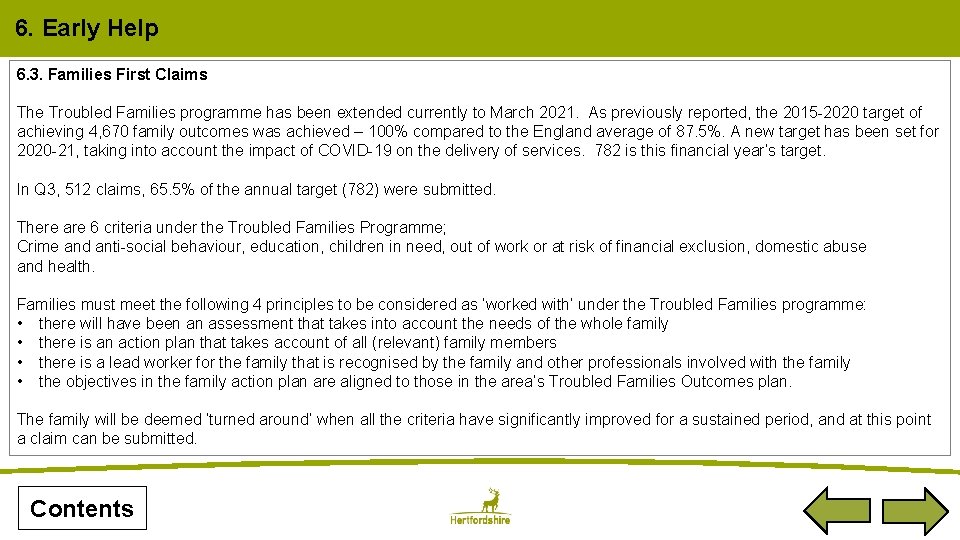 6. Early Help

6.3. Families First Claims

The Troubled Families programme has been extended currently to March 2021. As previously reported, the 2015-2020 target of achieving 4,670 family outcomes was achieved – 100% compared to the England average of 87.5%. A new target has been set for 2020-21, taking into account the impact of COVID-19 on the delivery of services. 782 is this financial year's target.

In Q3, 512 claims, 65.5% of the annual target (782) were submitted.

There are 6 criteria under the Troubled Families Programme;
Crime and anti-social behaviour, education, children in need, out of work or at risk of financial exclusion, domestic abuse and health.

Families must meet the following 4 principles to be considered as 'worked with' under the Troubled Families programme:
• there will have been an assessment that takes into account the needs of the whole family
• there is an action plan that takes account of all (relevant) family members
• there is a lead worker for the family that is recognised by the family and other professionals involved with the family
• the objectives in the family action plan are aligned to those in the area's Troubled Families Outcomes plan.

The family will be deemed 'turned around' when all the criteria have significantly improved for a sustained period, and at this point a claim can be submitted.

Contents

Hertfordshire